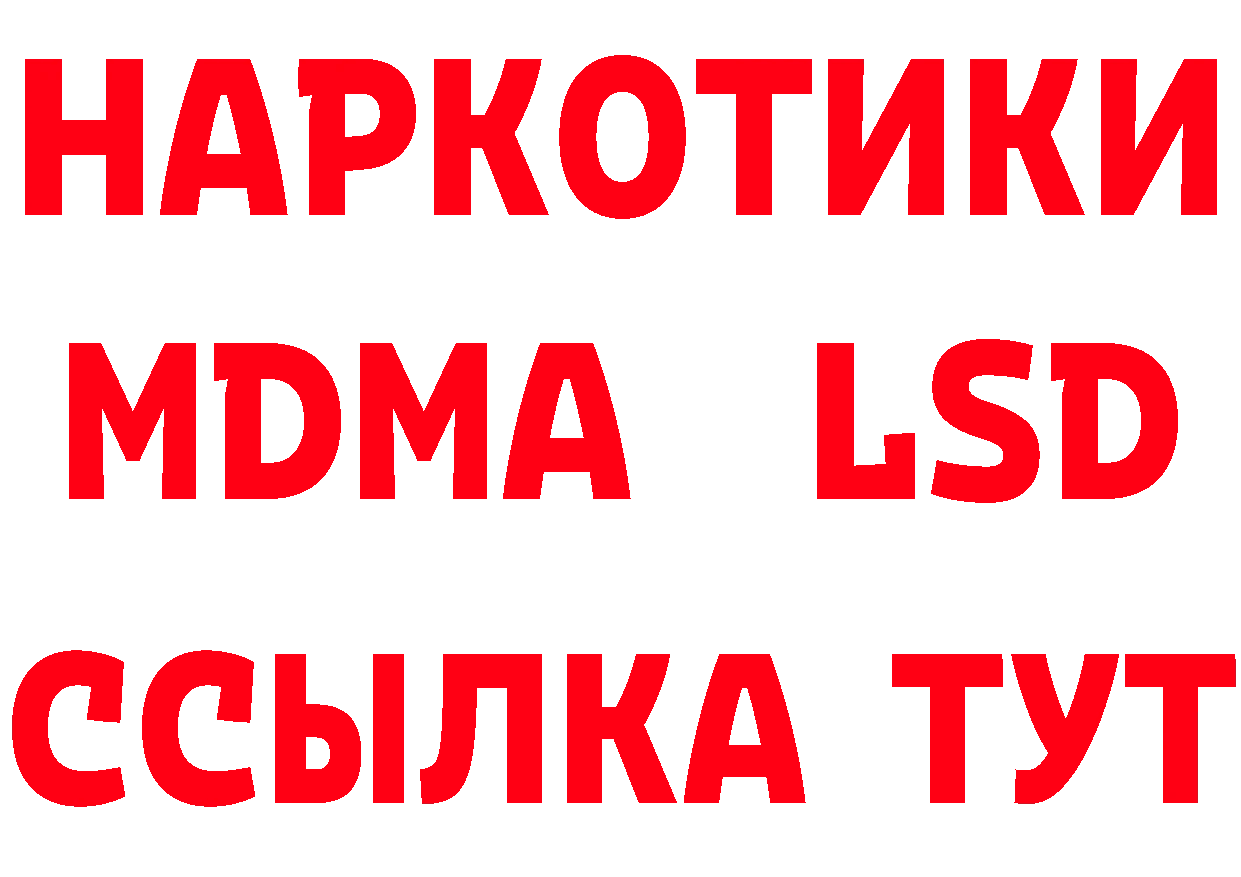 НАРКОТИКИ
MDMA LSD
ССЫЛКА ТУТ